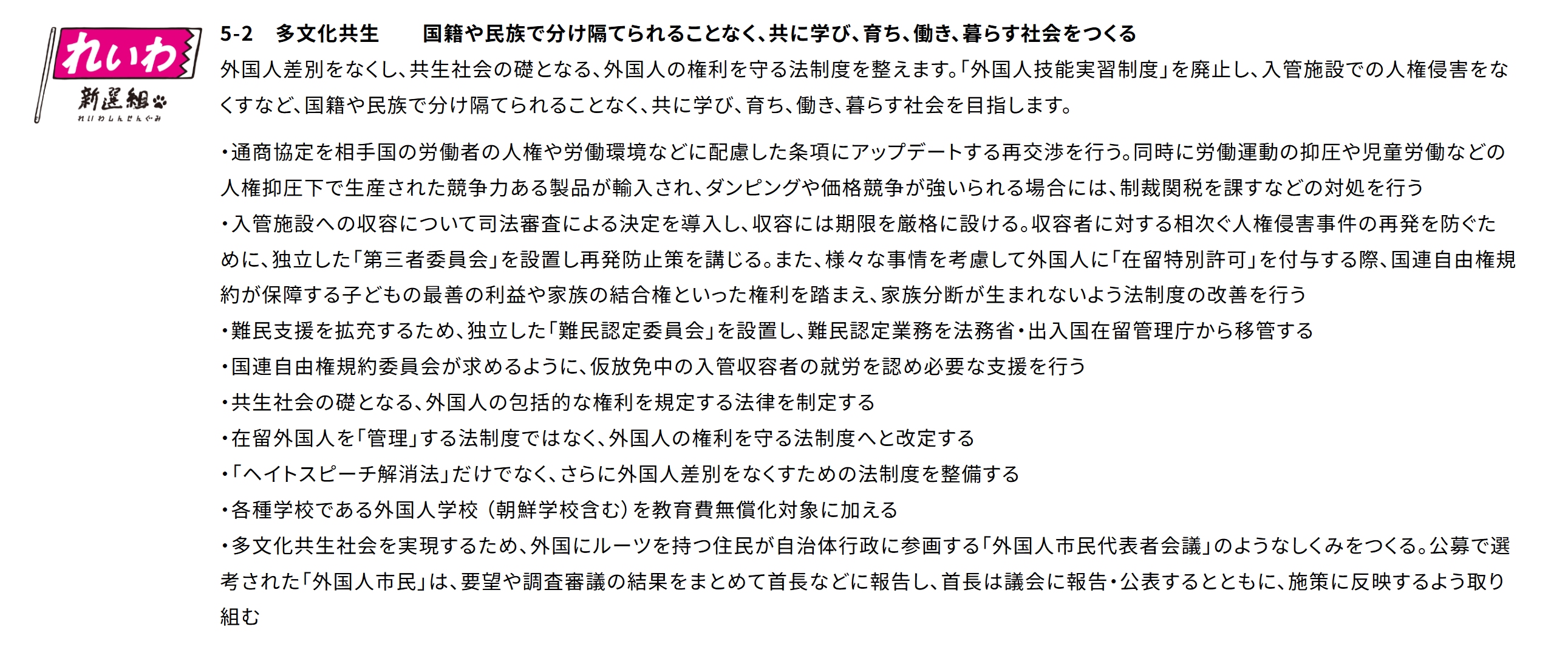 れいわ
新選組
れいわしんせんぐみ

5-2　多文化共生　　国籍や民族で分け隔てられることなく、共に学び、育ち、働き、暮らす社会をつくる

外国人差別をなくし、共生社会の礎となる、外国人の権利を守る法制度を整えます。「外国人技能実習制度」を廃止し、入管施設での人権侵害をなくすなど、国籍や民族で分け隔てられることなく、共に学び、育ち、働き、暮らす社会を目指します。

・通商協定を相手国の労働者の人権や労働環境などに配慮した条項にアップデートする再交渉を行う。同時に労働運動の抑圧や児童労働などの人権抑圧下で生産された競争力ある製品が輸入され、ダンピングや価格競争が強いられる場合には、制裁関税を課すなどの対処を行う
・入管施設への収容について司法審査による決定を導入し、収容には期限を厳格に設ける。収容者に対する相次ぐ人権侵害事件の再発を防ぐために、独立した「第三者委員会」を設置し再発防止策を講じる。また、様々な事情を考慮して外国人に「在留特別許可」を付与する際、国連自由権規約が保障する子どもの最善の利益や家族の結合権といった権利を踏まえ、家族分断が生まれないよう法制度の改善を行う
・難民支援を拡充するため、独立した「難民認定委員会」を設置し、難民認定業務を法務省・出入国在留管理庁から移管する
・国連自由権規約委員会が求めるように、仮放免中の入管収容者の就労を認め必要な支援を行う
・共生社会の礎となる、外国人の包括的な権利を規定する法律を制定する
・在留外国人を「管理」する法制度ではなく、外国人の権利を守る法制度へと改定する
・「ヘイトスピーチ解消法」だけでなく、さらに外国人差別をなくすための法制度を整備する
・各種学校である外国人学校（朝鮮学校含む）を教育費無償化対象に加える
・多文化共生社会を実現するため、外国にルーツを持つ住民が自治体行政に参画する「外国人市民代表者会議」のようなしくみをつくる。公募で選考された「外国人市民」は、要望や調査審議の結果をまとめて首長などに報告し、首長は議会に報告・公表するとともに、施策に反映するよう取り組む